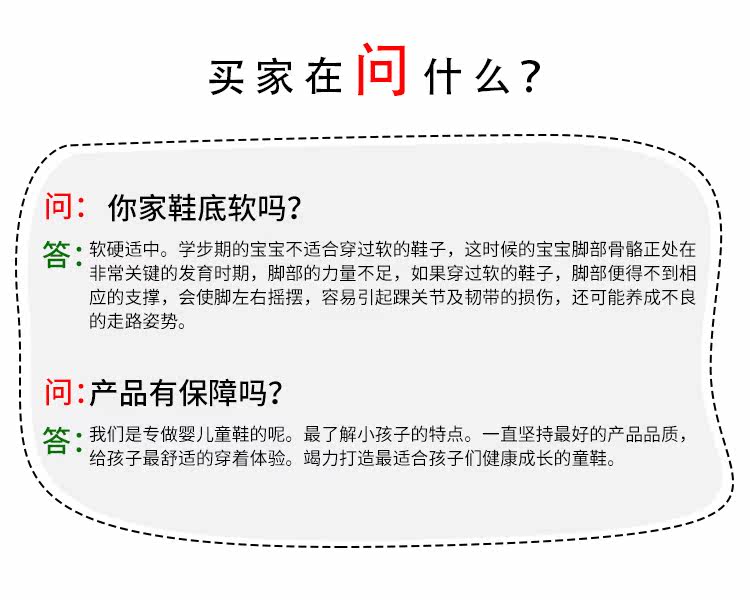 买家在问什么？

问：你家鞋底软吗？

答：软硬适中。学步期的宝宝不适合穿过软的鞋子，这时候的宝宝脚部骨骼正处在非常关键的发育时期，脚部的力量不足，如果穿过软的鞋子，脚部便得不到相应的支撑，会使脚左右摇摆，容易引起踝关节及韧带的损伤，还可能养成不良的走路姿势。

问：产品有保障吗？

答：我们是专做婴儿童鞋的呢。最了解小孩子的特点。一直坚持最好的产品品质，给孩子最舒适的穿着体验。竭力打造最适合孩子们健康成长的童鞋。